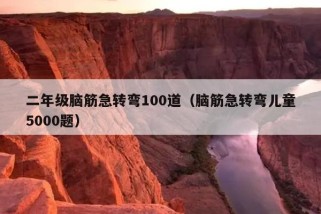 二年级脑筋急转弯100道（脑筋急转弯儿童5000题）